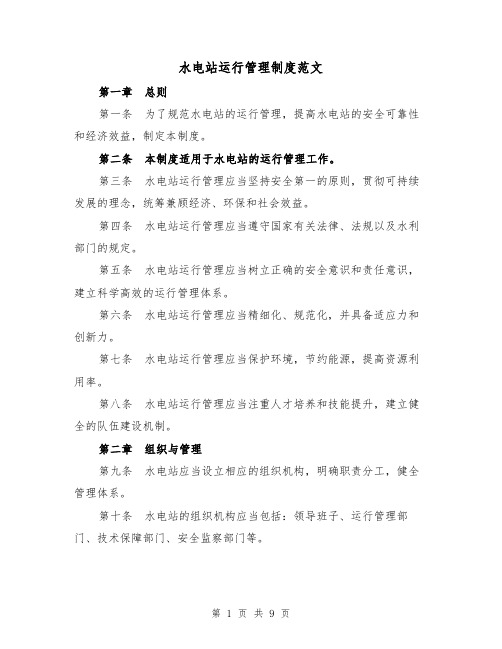 水电站运行管理制度范文

第一章　总则

第一条　为了规范水电站的运行管理，提高水电站的安全可靠性和经济效益，制定本制度。

第二条　本制度适用于水电站的运行管理工作。

第三条　水电站运行管理应当坚持安全第一的原则，贯彻可持续发展的理念，统筹兼顾经济、环保和社会效益。

第四条　水电站运行管理应当遵守国家有关法律、法规以及水利部门的规定。

第五条　水电站运行管理应当树立正确的安全意识和责任意识，建立科学高效的运行管理体系。

第六条　水电站运行管理应当精细化、规范化，并具备适应力和创新力。

第七条　水电站运行管理应当保护环境，节约能源，提高资源利用率。

第八条　水电站运行管理应当注重人才培养和技能提升，建立健全的队伍建设机制。

第二章　组织与管理

第九条　水电站应当设立相应的组织机构，明确职责分工，健全管理体系。

第十条　水电站的组织机构应当包括：领导班子、运行管理部门、技术保障部门、安全监察部门等。

第 1 页 共 9 页